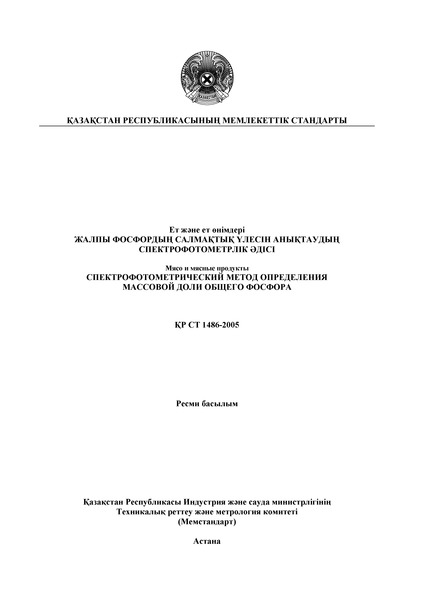 ҚАЗАҚСТАН РЕСПУБЛИКАСЫНЫҢ МЕМЛЕКЕТТІК СТАНДАРТЫ

Ет және ет өнімдері
ЖАЛПЫ ФОСФОРДЫҢ САЛМАҚТЫҚ ҮЛЕСІН АНЫҚТАУДЫҢ СПЕКТРОФОТОМЕТРЛІК ӘДІСІ

Мясо и мясные продукты
СПЕКТРОФОТОМЕТРИЧЕСКИЙ МЕТОД ОПРЕДЕЛЕНИЯ МАССОВОЙ ДОЛИ ОБЩЕГО ФОСФОРА

ҚР СТ 1486-2005

Ресми басылым

Қазақстан Республикасы Индустрия және сауда министрлігінің
Техникалық реттеу және метрология комитеті
(Мемстандарт)

Астана